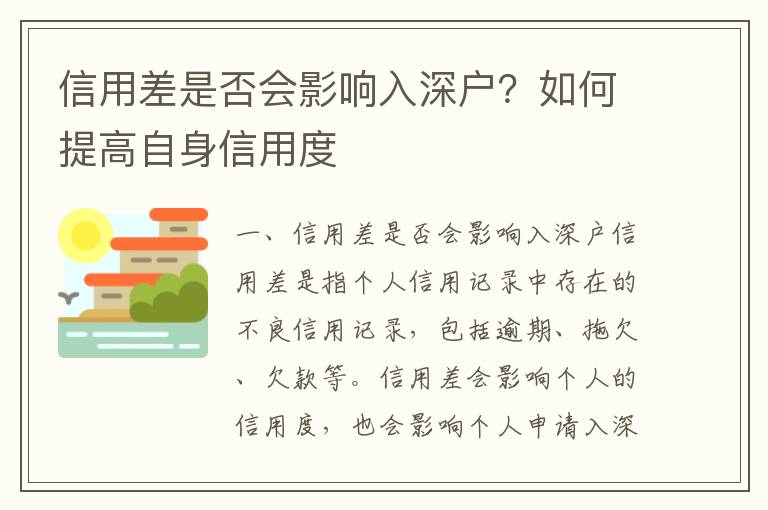 信用差是否会影响入深户？如何提高自身信用度

一、信用差是否会影响入深户信用差是指个人信用记录中存在的不良信用记录，包括逾期、拖欠、欠款等。信用差会影响个人的信用度，也会影响个人申请入深